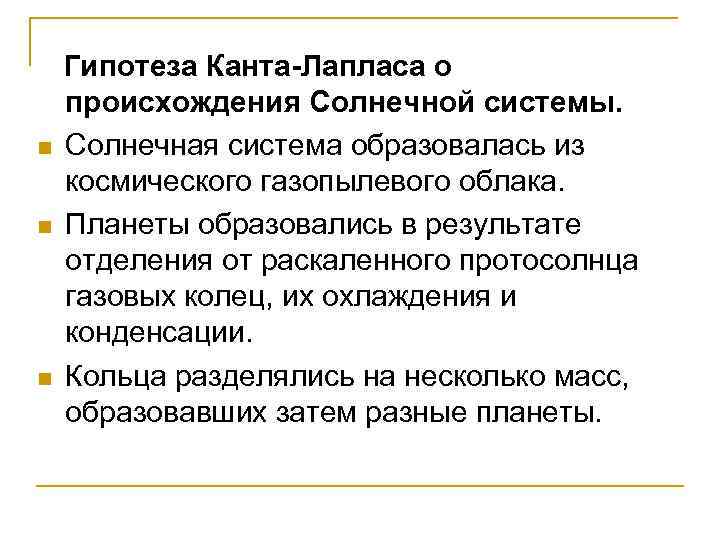 Гипотеза Канта-Лапласа о происхождения Солнечной системы.

Солнечная система образовалась из космического газопылевого облака.

Планеты образовались в результате отделения от раскаленного протосолнца газовых колец, их охлаждения и конденсации.

Кольца разделялись на несколько масс, образовавших затем разные планеты.